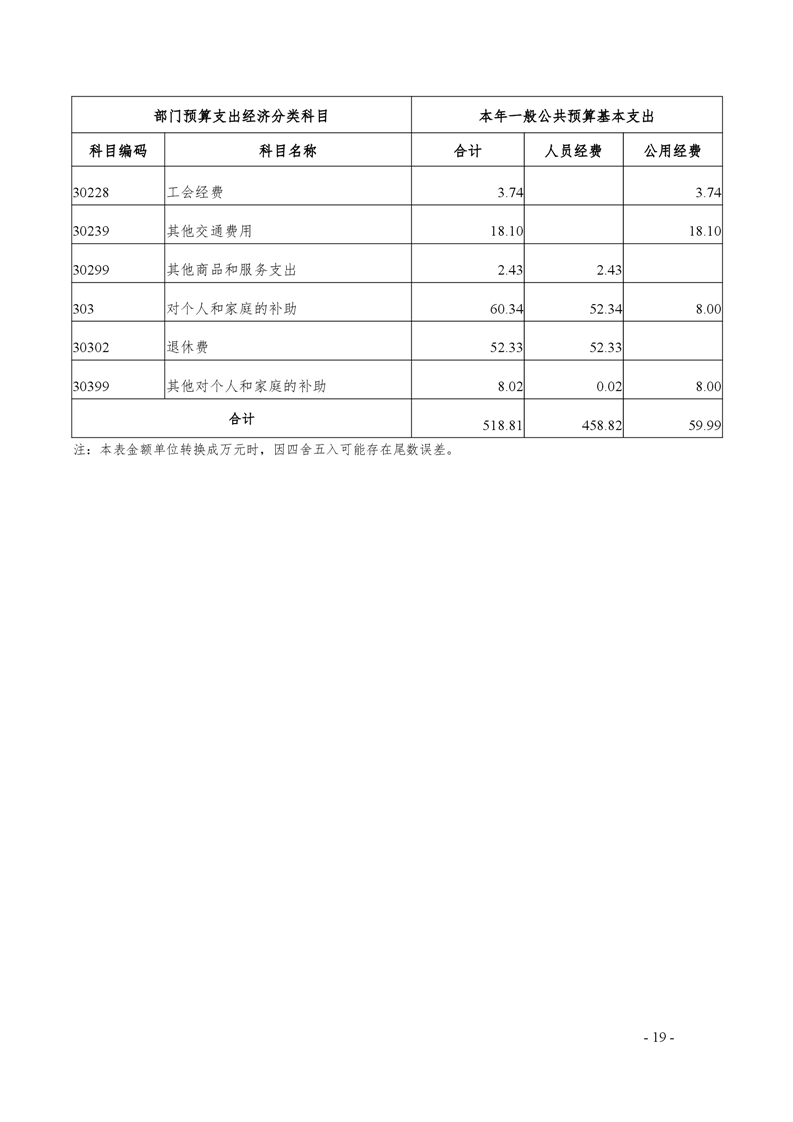 | 部门预算支出经济分类科目 | | 本年一般公共预算基本支出 | | |
|---|---|---|---|---|
| 科目编码 | 科目名称 | 合计 | 人员经费 | 公用经费 |
| 30228 | 工会经费 | 3.74 | | 3.74 |
| 30239 | 其他交通费用 | 18.10 | | 18.10 |
| 30299 | 其他商品和服务支出 | 2.43 | 2.43 | |
| 303 | 对个人和家庭的补助 | 60.34 | 52.34 | 8.00 |
| 30302 | 退休费 | 52.33 | 52.33 | |
| 30399 | 其他对个人和家庭的补助 | 8.02 | 0.02 | 8.00 |
| 合计 | | 518.81 | 458.82 | 59.99 |

注：本表金额单位转换成万元时，因四舍五入可能存在尾数误差。

- 19 -